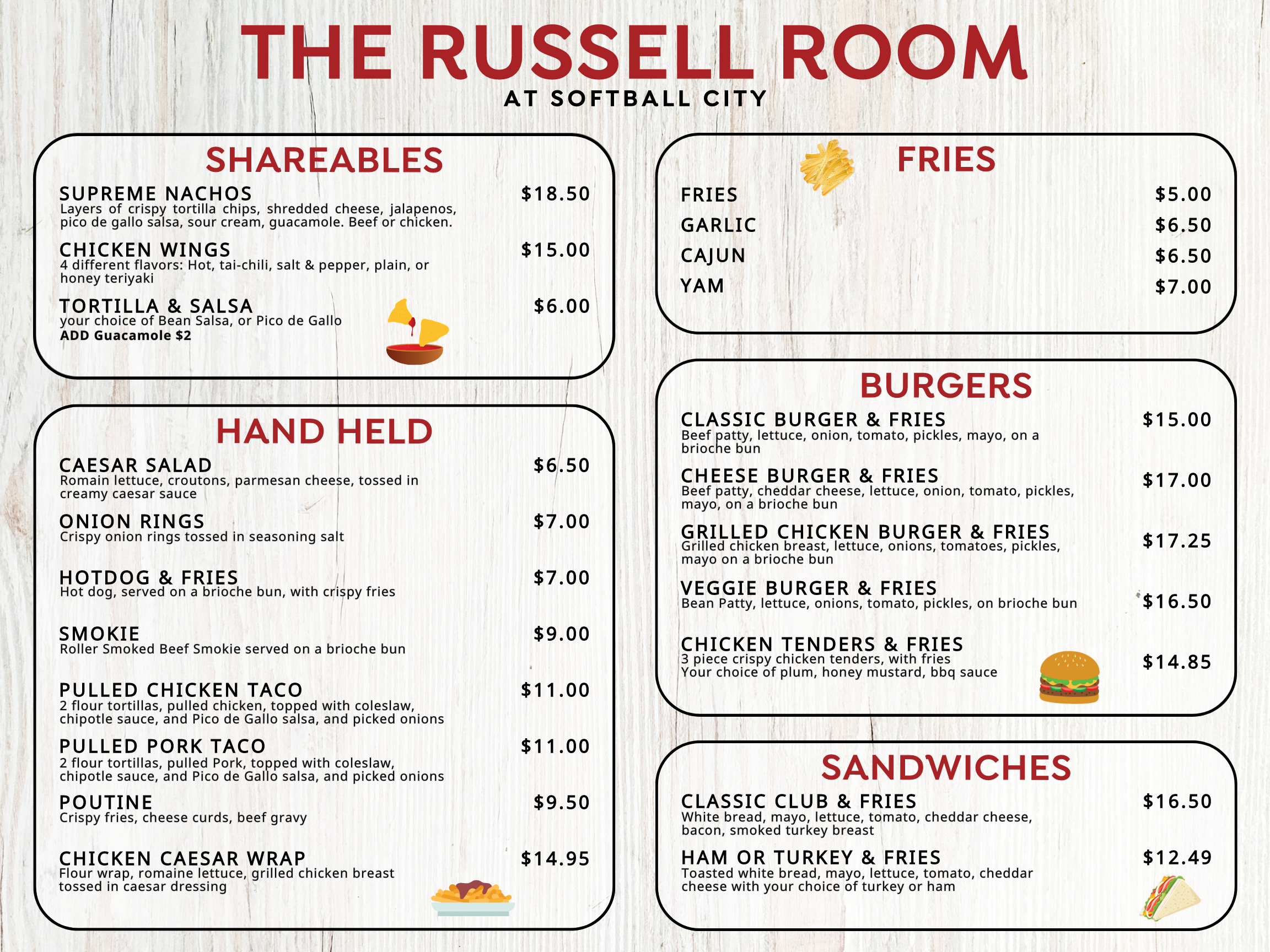 THE RUSSELL ROOM
AT SOFTBALL CITY

SHAREABLES

SUPREME NACHOS $18.50
Layers of crispy tortilla chips, shredded cheese, jalapenos, pico de gallo salsa, sour cream, guacamole. Beef or chicken.

CHICKEN WINGS $15.00
4 different flavors: Hot, tai-chili, salt & pepper, plain, or honey teriyaki

TORTILLA & SALSA $6.00
your choice of Bean Salsa, or Pico de Gallo
ADD Guacamole $2

HAND HELD

CAESAR SALAD $6.50
Romain lettuce, croutons, parmesan cheese, tossed in creamy caesar sauce

ONION RINGS $7.00
Crispy onion rings tossed in seasoning salt

HOTDOG & FRIES $7.00
Hot dog, served on a brioche bun, with crispy fries

SMOKIE $9.00
Roller Smoked Beef Smokie served on a brioche bun

PULLED CHICKEN TACO $11.00
2 flour tortillas, pulled chicken, topped with coleslaw, chipotle sauce, and Pico de Gallo salsa, and picked onions

PULLED PORK TACO $11.00
2 flour tortillas, pulled Pork, topped with coleslaw, chipotle sauce, and Pico de Gallo salsa, and picked onions

POUTINE $9.50
Crispy fries, cheese curds, beef gravy

CHICKEN CAESAR WRAP $14.95
Flour wrap, romaine lettuce, grilled chicken breast tossed in caesar dressing

FRIES

FRIES $5.00
GARLIC $6.50
CAJUN $6.50
YAM $7.00

BURGERS

CLASSIC BURGER & FRIES $15.00
Beef patty, lettuce, onion, tomato, pickles, mayo, on a brioche bun

CHEESE BURGER & FRIES $17.00
Beef patty, cheddar cheese, lettuce, onion, tomato, pickles, mayo, on a brioche bun

GRILLED CHICKEN BURGER & FRIES $17.25
Grilled chicken breast, lettuce, onions, tomatoes, pickles, mayo on a brioche bun

VEGGIE BURGER & FRIES $16.50
Bean Patty, lettuce, onions, tomato, pickles, on brioche bun

CHICKEN TENDERS & FRIES $14.85
3 piece crispy chicken tenders, with fries
Your choice of plum, honey mustard, bbq sauce

SANDWICHES

CLASSIC CLUB & FRIES $16.50
White bread, mayo, lettuce, tomato, cheddar cheese, bacon, smoked turkey breast

HAM OR TURKEY & FRIES $12.49
Toasted white bread, mayo, lettuce, tomato, cheddar cheese with your choice of turkey or ham